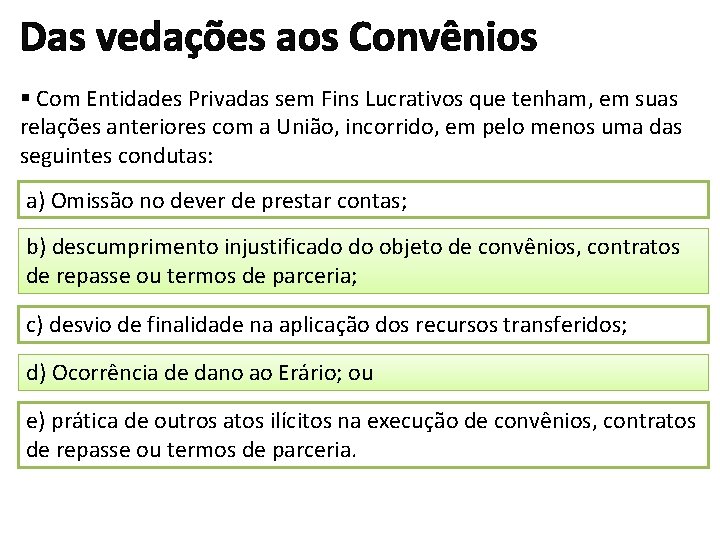 Das vedações aos Convênios

▪ Com Entidades Privadas sem Fins Lucrativos que tenham, em suas relações anteriores com a União, incorrido, em pelo menos uma das seguintes condutas:

a) Omissão no dever de prestar contas;

b) descumprimento injustificado do objeto de convênios, contratos de repasse ou termos de parceria;

c) desvio de finalidade na aplicação dos recursos transferidos;

d) Ocorrência de dano ao Erário; ou

e) prática de outros atos ilícitos na execução de convênios, contratos de repasse ou termos de parceria.